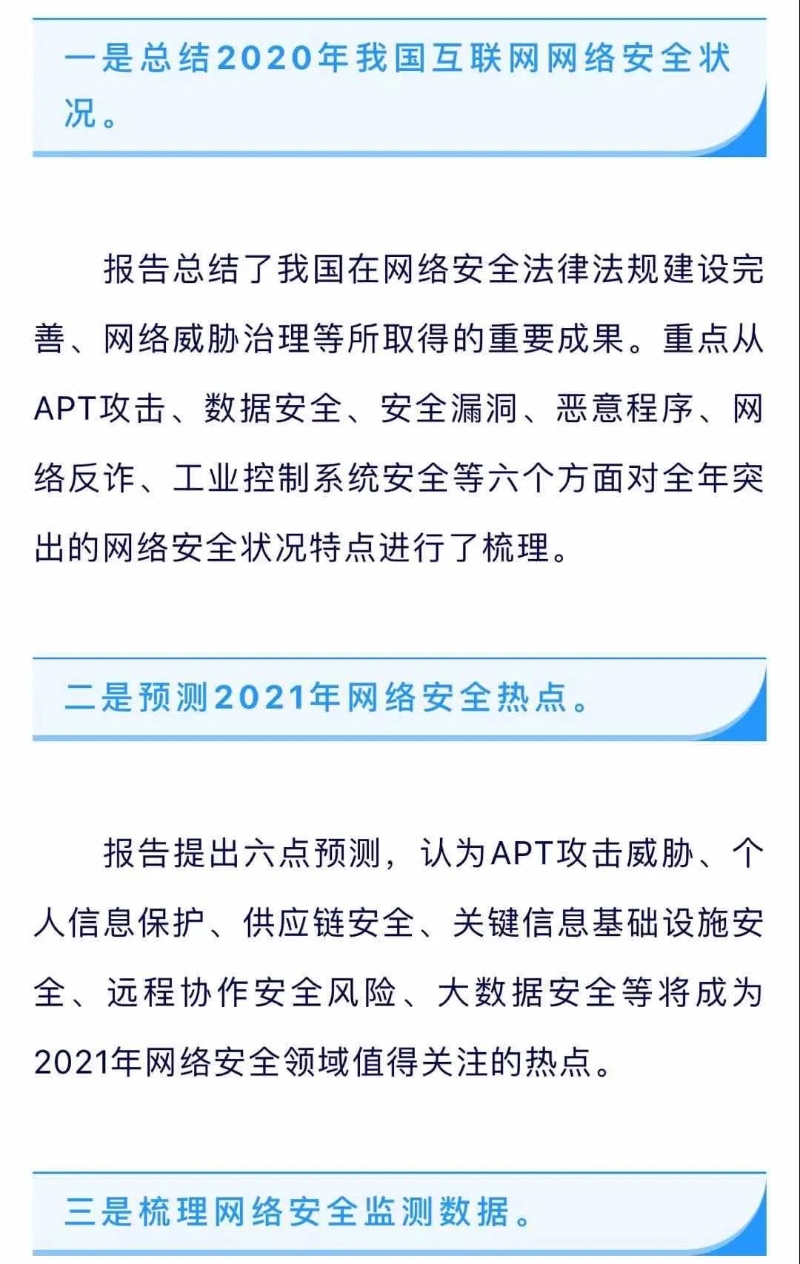 一是总结2020年我国互联网网络安全状况。

报告总结了我国在网络安全法律法规建设完善、网络威胁治理等所取得的重要成果。重点从APT攻击、数据安全、安全漏洞、恶意程序、网络反诈、工业控制系统安全等六个方面对全年突出的网络安全状况特点进行了梳理。

二是预测2021年网络安全热点。

报告提出六点预测，认为APT攻击威胁、个人信息保护、供应链安全、关键信息基础设施安全、远程协作安全风险、大数据安全等将成为2021年网络安全领域值得关注的热点。

三是梳理网络安全监测数据。